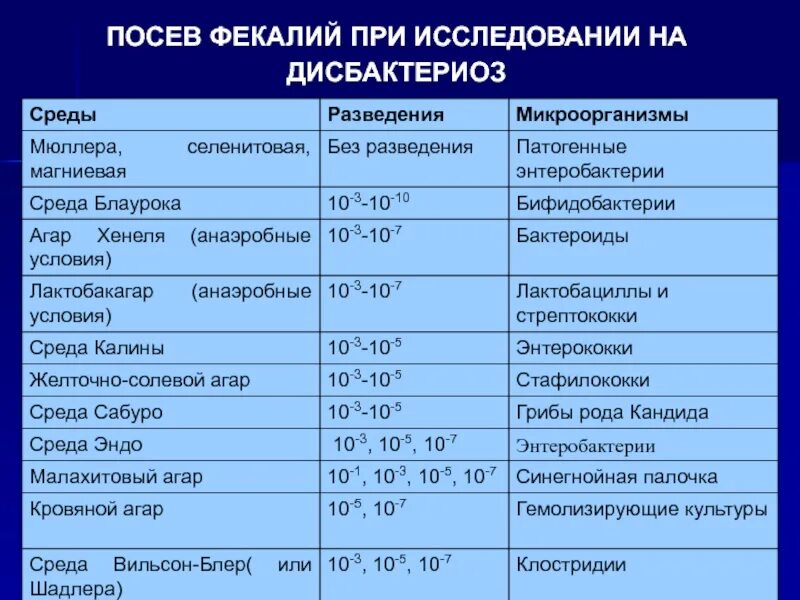 ПОСЕВ ФЕКАЛИЙ ПРИ ИССЛЕДОВАНИИ НА ДИСБАКТЕРИОЗ

| Среды | Разведения | Микроорганизмы |
|---|---|---|
| Мюллера, селенитовая, магниевая | Без разведения | Патогенные энтеробактерии |
| Среда Блаурока | $10^{-3}$-$10^{-10}$ | Бифидобактерии |
| Агар Хенеля (анаэробные условия) | $10^{-3}$-$10^{-7}$ | Бактероиды |
| Лактобакагар (анаэробные условия) | $10^{-3}$-$10^{-7}$ | Лактобациллы и стрептококки |
| Среда Калины | $10^{-3}$-$10^{-5}$ | Энтерококки |
| Желточно-солевой агар | $10^{-3}$-$10^{-5}$ | Стафилококки |
| Среда Сабуро | $10^{-3}$-$10^{-5}$ | Грибы рода Кандида |
| Среда Эндо | $10^{-3}$, $10^{-5}$, $10^{-7}$ | Энтеробактерии |
| Малахитовый агар | $10^{-1}$, $10^{-3}$, $10^{-5}$, $10^{-7}$ | Синегнойная палочка |
| Кровяной агар | $10^{-5}$, $10^{-7}$ | Гемолизирующие культуры |
| Среда Вильсон-Блер( или Шадлера) | $10^{-3}$, $10^{-5}$, $10^{-7}$ | Клостридии |